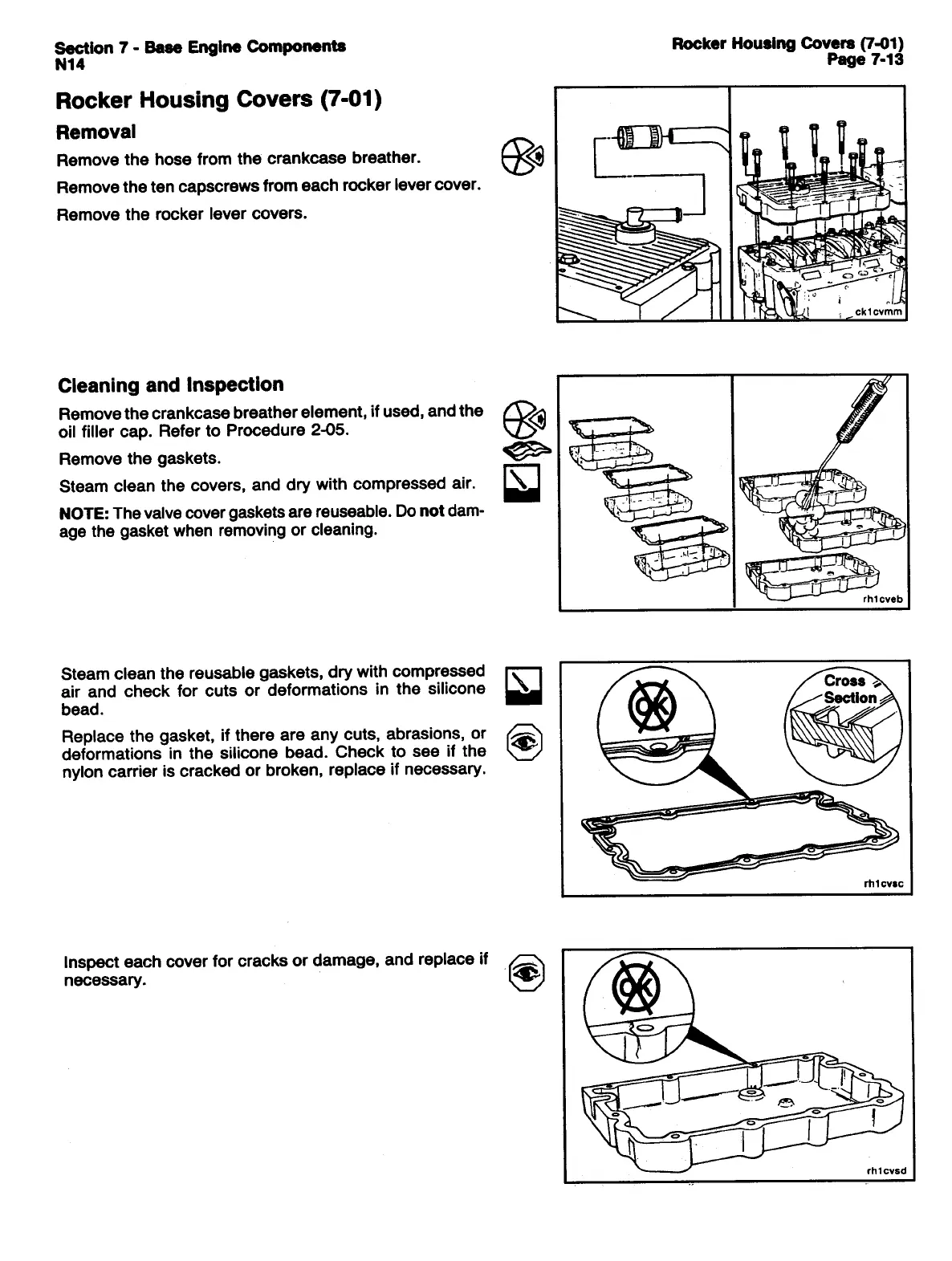 Section 7 - Base Engine Components
N14

Rocker Housing Covers (7-01)
Page 7-13

Rocker Housing Covers (7-01)

Removal

Remove the hose from the crankcase breather.

Remove the ten capscrews from each rocker lever cover.

Remove the rocker lever covers.

ck1cvmm

Cleaning and Inspection

Remove the crankcase breather element, if used, and the oil filler cap. Refer to Procedure 2-05.

Remove the gaskets.

Steam clean the covers, and dry with compressed air.

NOTE: The valve cover gaskets are reuseable. Do not damage the gasket when removing or cleaning.

rh1cveb

Steam clean the reusable gaskets, dry with compressed air and check for cuts or deformations in the silicone bead.

Replace the gasket, if there are any cuts, abrasions, or deformations in the silicone bead. Check to see if the nylon carrier is cracked or broken, replace if necessary.

OK

Cross Section

rh1cvsc

Inspect each cover for cracks or damage, and replace if necessary.

OK

rh1cvsd